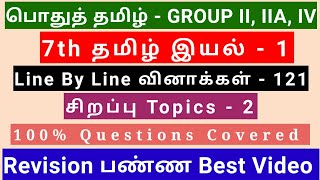 பொதுத் தமிழ் - GROUP II, IIA, IV

7th தமிழ் இயல் - 1

Line By Line வினாக்கள் - 121

சிறப்பு Topics - 2

100% Questions Covered

Revision பண்ண Best Video